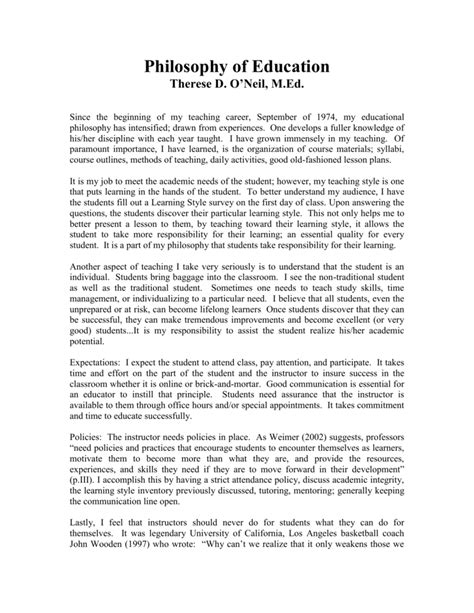 Philosophy of Education
Therese D. O'Neil, M.Ed.

Since the beginning of my teaching career, September of 1974, my educational philosophy has intensified; drawn from experiences. One develops a fuller knowledge of his/her discipline with each year taught. I have grown immensely in my teaching. Of paramount importance, I have learned, is the organization of course materials; syllabi, course outlines, methods of teaching, daily activities, good old-fashioned lesson plans.

It is my job to meet the academic needs of the student; however, my teaching style is one that puts learning in the hands of the student. To better understand my audience, I have the students fill out a Learning Style survey on the first day of class. Upon answering the questions, the students discover their particular learning style. This not only helps me to better present a lesson to them, by teaching toward their learning style, it allows the student to take more responsibility for their learning; an essential quality for every student. It is a part of my philosophy that students take responsibility for their learning.

Another aspect of teaching I take very seriously is to understand that the student is an individual. Students bring baggage into the classroom. I see the non-traditional student as well as the traditional student. Sometimes one needs to teach study skills, time management, or individualizing to a particular need. I believe that all students, even the unprepared or at risk, can become lifelong learners Once students discover that they can be successful, they can make tremendous improvements and become excellent (or very good) students...It is my responsibility to assist the student realize his/her academic potential.

Expectations: I expect the student to attend class, pay attention, and participate. It takes time and effort on the part of the student and the instructor to insure success in the classroom whether it is online or brick-and-mortar. Good communication is essential for an educator to instill that principle. Students need assurance that the instructor is available to them through office hours and/or special appointments. It takes commitment and time to educate successfully.

Policies: The instructor needs policies in place. As Weimer (2002) suggests, professors "need policies and practices that encourage students to encounter themselves as learners, motivate them to become more than what they are, and provide the resources, experiences, and skills they need if they are to move forward in their development" (p.III). I accomplish this by having a strict attendance policy, discuss academic integrity, the learning style inventory previously discussed, tutoring, mentoring; generally keeping the communication line open.

Lastly, I feel that instructors should never do for students what they can do for themselves. It was legendary University of California, Los Angeles basketball coach John Wooden (1997) who wrote: "Why can't we realize that it only weakens those we